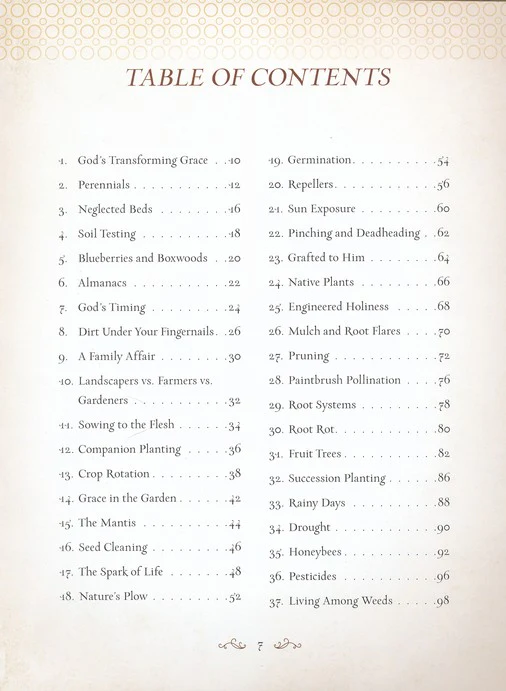 TABLE OF CONTENTS

1. God's Transforming Grace 10
2. Perennials 12
3. Neglected Beds 16
4. Soil Testing 18
5. Blueberries and Boxwoods 20
6. Almanacs 22
7. God's Timing 24
8. Dirt Under Your Fingernails 26
9. A Family Affair 30
10. Landscapers vs. Farmers vs. Gardeners 32
11. Sowing to the Flesh 34
12. Companion Planting 36
13. Crop Rotation 38
14. Grace in the Garden 42
15. The Mantis 44
16. Seed Cleaning 46
17. The Spark of Life 48
18. Nature's Plow 52

19. Germination 54
20. Repellers 56
21. Sun Exposure 60
22. Pinching and Deadheading 62
23. Grafted to Him 64
24. Native Plants 66
25. Engineered Holiness 68
26. Mulch and Root Flares 70
27. Pruning 72
28. Paintbrush Pollination 76
29. Root Systems 78
30. Root Rot 80
31. Fruit Trees 82
32. Succession Planting 86
33. Rainy Days 88
34. Drought 90
35. Honeybees 92
36. Pesticides 96
37. Living Among Weeds 98

7